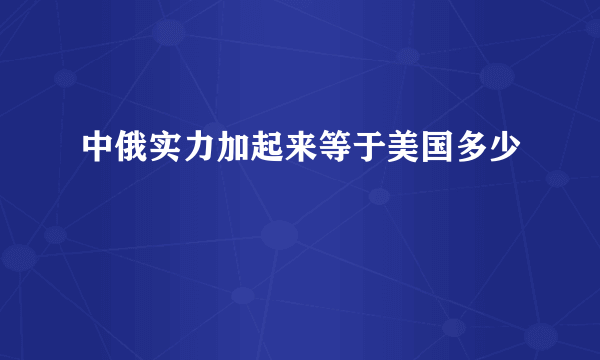 中俄实力加起来等于美国多少